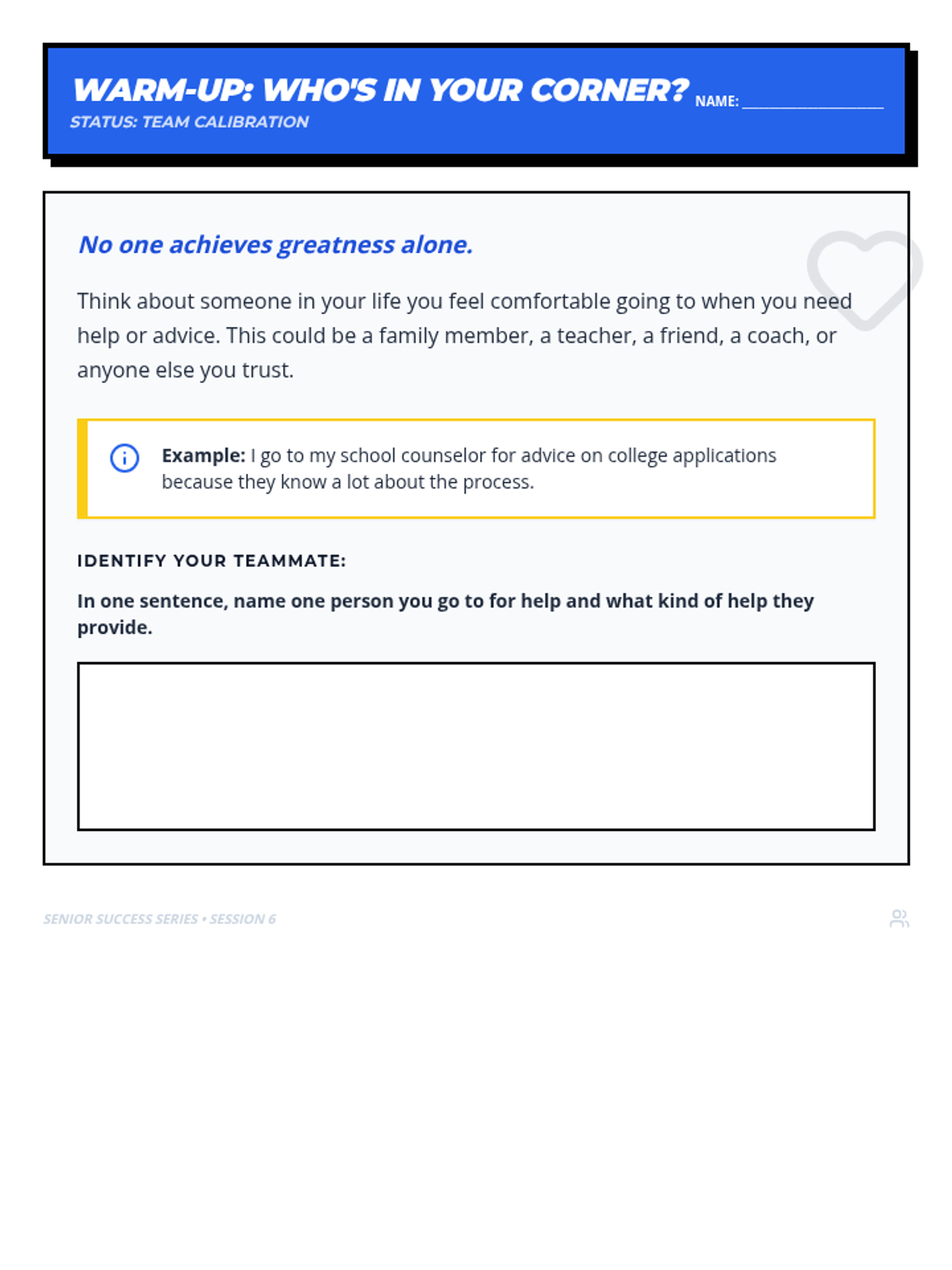 WARM-UP: WHO'S IN YOUR CORNER? NAME: ________________

STATUS: TEAM CALIBRATION

No one achieves greatness alone.

Think about someone in your life you feel comfortable going to when you need help or advice. This could be a family member, a teacher, a friend, a coach, or anyone else you trust.

Example: I go to my school counselor for advice on college applications because they know a lot about the process.

IDENTIFY YOUR TEAMMATE:

In one sentence, name one person you go to for help and what kind of help they provide.

SENIOR SUCCESS SERIES • SESSION 6